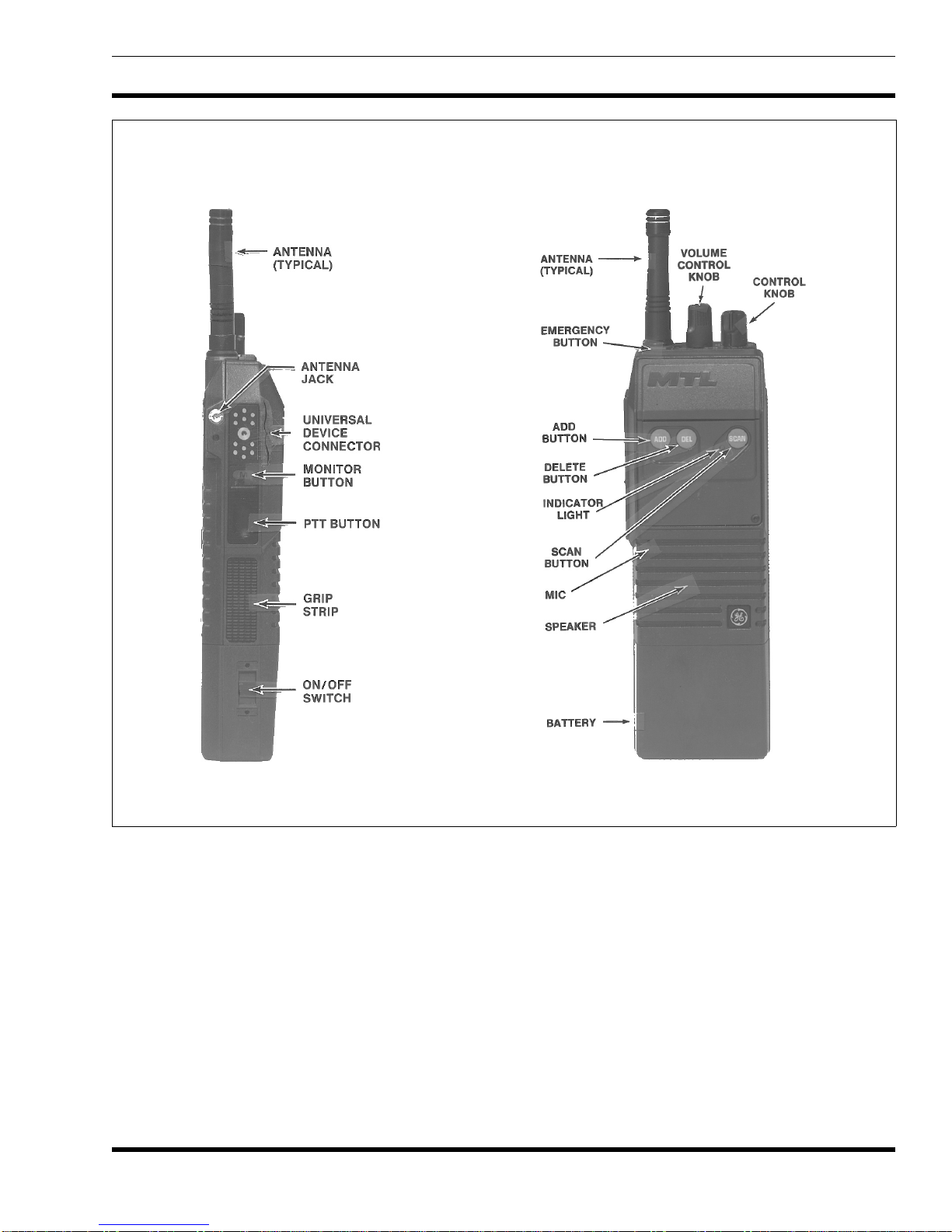 ANTENNA (TYPICAL)

ANTENNA JACK

UNIVERSAL DEVICE CONNECTOR

MONITOR BUTTON

PTT BUTTON

GRIP STRIP

ON/OFF SWITCH

ANTENNA (TYPICAL)

VOLUME CONTROL KNOB

CONTROL KNOB

EMERGENCY BUTTON

MTL

ADD BUTTON

ADD

DEL

SCAN

DELETE BUTTON

INDICATOR LIGHT

SCAN BUTTON

MIC

SPEAKER

BATTERY